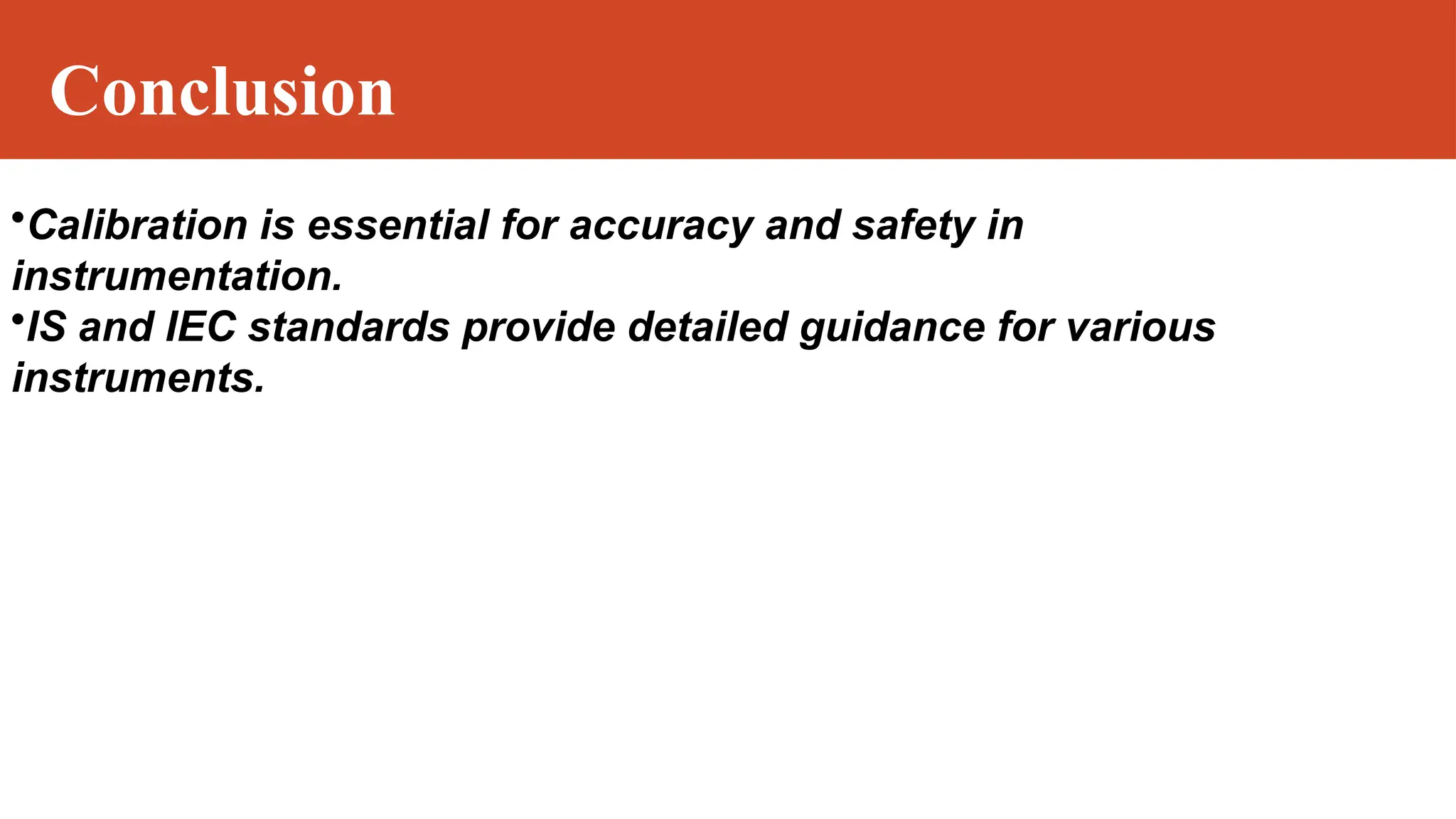 Conclusion

•Calibration is essential for accuracy and safety in instrumentation.
•IS and IEC standards provide detailed guidance for various instruments.